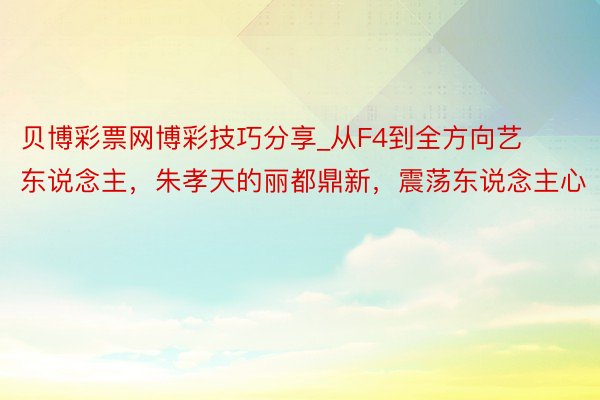 贝博彩票网博彩技巧分享_从F4到全方向艺东说念主，朱孝天的丽都鼎新，震荡东说念主心